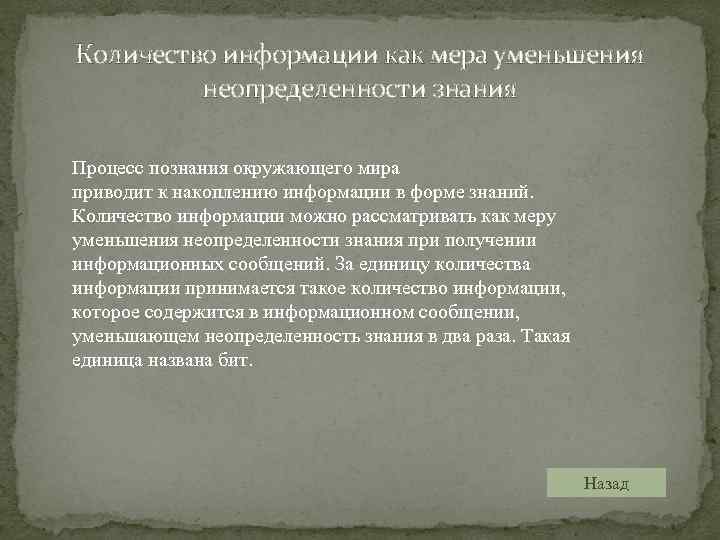 Количество информации как мера уменьшения неопределенности знания

Процесс познания окружающего мира приводит к накоплению информации в форме знаний. Количество информации можно рассматривать как меру уменьшения неопределенности знания при получении информационных сообщений. За единицу количества информации принимается такое количество информации, которое содержится в информационном сообщении, уменьшающем неопределенность знания в два раза. Такая единица названа бит.

Назад